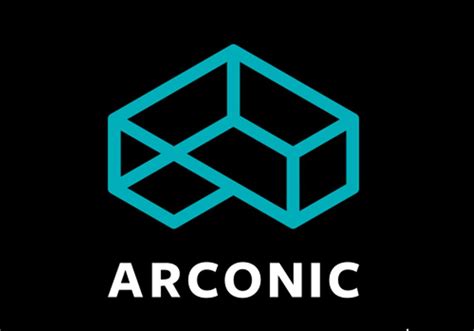 ARCONIC